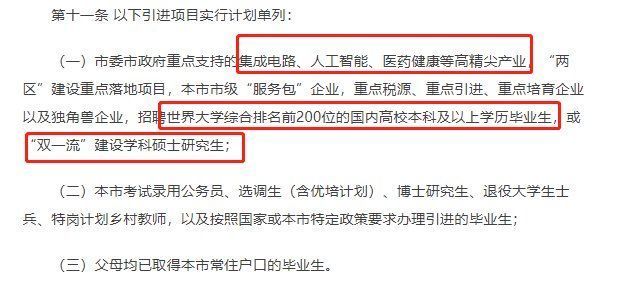 第十一条 以下引进项目实行计划单列：

（一）市委市政府重点支持的集成电路、人工智能、医药健康等高精尖产业，“两区”建设重点落地项目，本市市级“服务包”企业，重点税源、重点引进、重点培育企业以及独角兽企业，招聘世界大学综合排名前200位的国内高校本科及以上学历毕业生，或“双一流”建设学科硕士研究生；

（二）本市考试录用公务员、选调生（含优培计划）、博士研究生、退役大学生士兵、特岗计划乡村教师，以及按照国家或本市特定政策要求办理引进的毕业生；

（三）父母均已取得本市常住户口的毕业生。